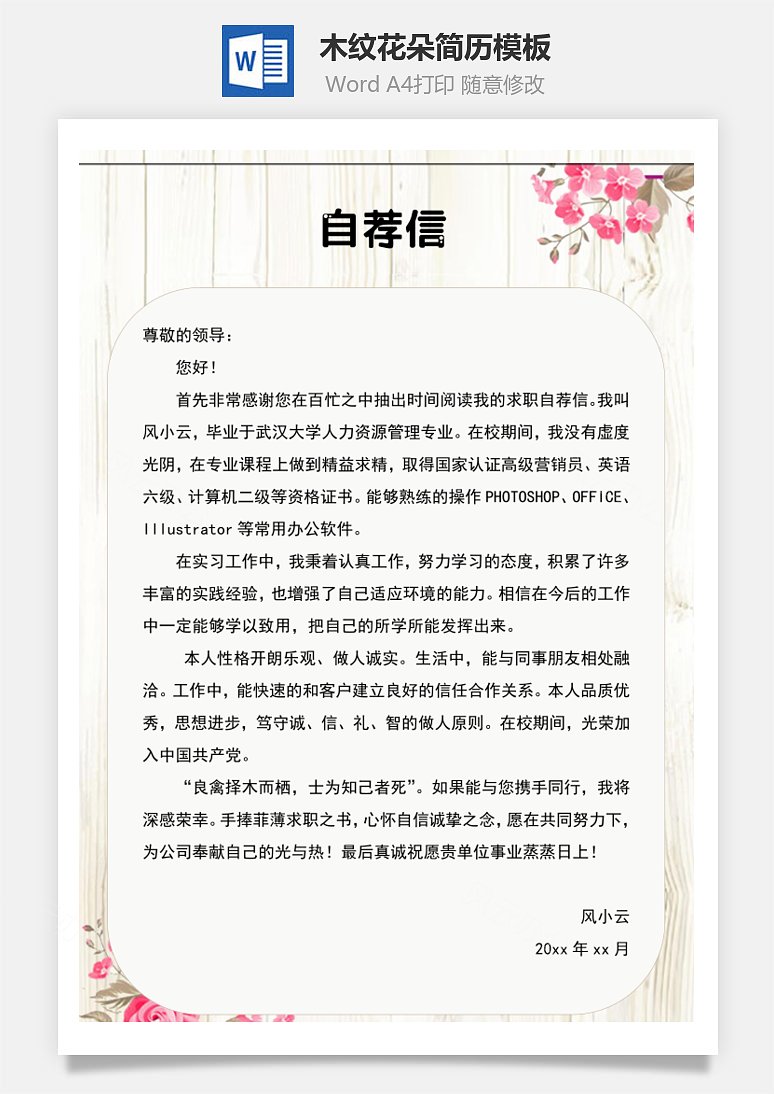 W

木纹花朵简历模板

Word A4打印 随意修改

自荐信

尊敬的领导：

您好！

首先非常感谢您在百忙之中抽出时间阅读我的求职自荐信。我叫风小云，毕业于武汉大学人力资源管理专业。在校期间，我没有虚度光阴，在专业课程上做到精益求精，取得国家认证高级营销员、英语六级、计算机二级等资格证书。能够熟练的操作 PHOTOSHOP、OFFICE、Illustrator 等常用办公软件。

在实习工作中，我秉着认真工作，努力学习的态度，积累了许多丰富的实践经验，也增强了自己适应环境的能力。相信在今后的工作中一定能够学以致用，把自己的所学所能发挥出来。

本人性格开朗乐观、做人诚实。生活中，能与同事朋友相处融洽。工作中，能快速的和客户建立良好的信任合作关系。本人品质优秀，思想进步，笃守诚、信、礼、智的做人原则。在校期间，光荣加入中国共产党。

“良禽择木而栖，士为知己者死”。如果能与您携手同行，我将深感荣幸。手捧菲薄求职之书，心怀自信诚挚之念，愿在共同努力下，为公司奉献自己的光与热！最后真诚祝愿贵单位事业蒸蒸日上！

风小云

20xx 年 xx 月